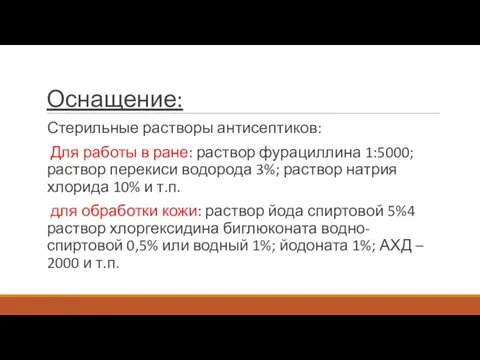 Оснащение:

Стерильные растворы антисептиков:

Для работы в ране: раствор фурациллина 1:5000; раствор перекиси водорода 3%; раствор натрия хлорида 10% и т.п.

для обработки кожи: раствор йода спиртовой 5%4 раствор хлоргексидина биглюконата водно-спиртовой 0,5% или водный 1%; йодоната 1%; АХД – 2000 и т.п.